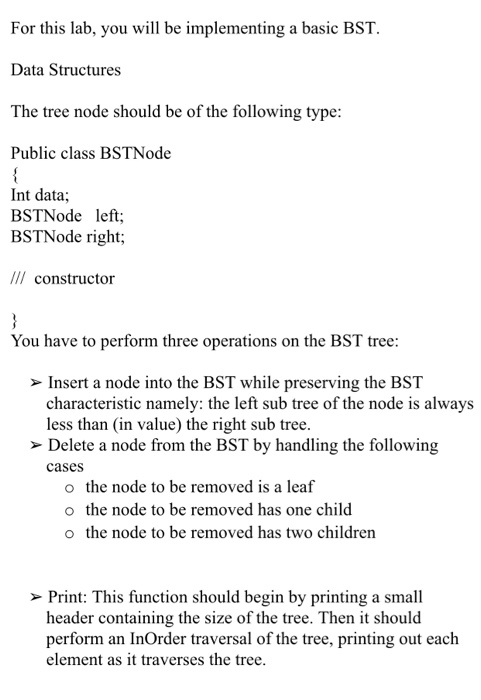 For this lab, you will be implementing a basic BST.

Data Structures

The tree node should be of the following type:

Public class BSTNode
{
Int data;
BSTNode left;
BSTNode right;

/// constructor

}
You have to perform three operations on the BST tree:

➢ Insert a node into the BST while preserving the BST characteristic namely: the left sub tree of the node is always less than (in value) the right sub tree.
➢ Delete a node from the BST by handling the following cases
  o the node to be removed is a leaf
  o the node to be removed has one child
  o the node to be removed has two children

➢ Print: This function should begin by printing a small header containing the size of the tree. Then it should perform an InOrder traversal of the tree, printing out each element as it traverses the tree.